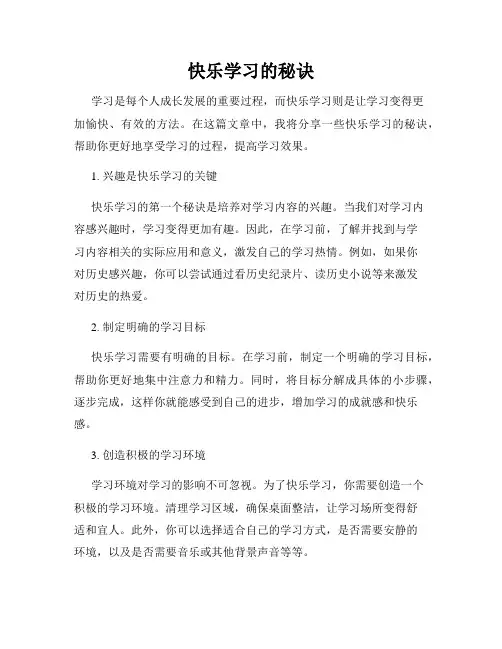 快乐学习的秘诀

学习是每个人成长发展的重要过程，而快乐学习则是让学习变得更加愉快、有效的方法。在这篇文章中，我将分享一些快乐学习的秘诀，帮助你更好地享受学习的过程，提高学习效果。

1. 兴趣是快乐学习的关键

快乐学习的第一个秘诀是培养对学习内容的兴趣。当我们对学习内容感兴趣时，学习变得更加有趣。因此，在学习前，了解并找到与学习内容相关的实际应用和意义，激发自己的学习热情。例如，如果你对历史感兴趣，你可以尝试通过看历史纪录片、读历史小说等来激发对历史的热爱。

2. 制定明确的学习目标

快乐学习需要有明确的目标。在学习前，制定一个明确的学习目标，帮助你更好地集中注意力和精力。同时，将目标分解成具体的小步骤，逐步完成，这样你就能感受到自己的进步，增加学习的成就感和快乐感。

3. 创造积极的学习环境

学习环境对学习的影响不可忽视。为了快乐学习，你需要创造一个积极的学习环境。清理学习区域，确保桌面整洁，让学习场所变得舒适和宜人。此外，你可以选择适合自己的学习方式，是否需要安静的环境，以及是否需要音乐或其他背景声音等等。